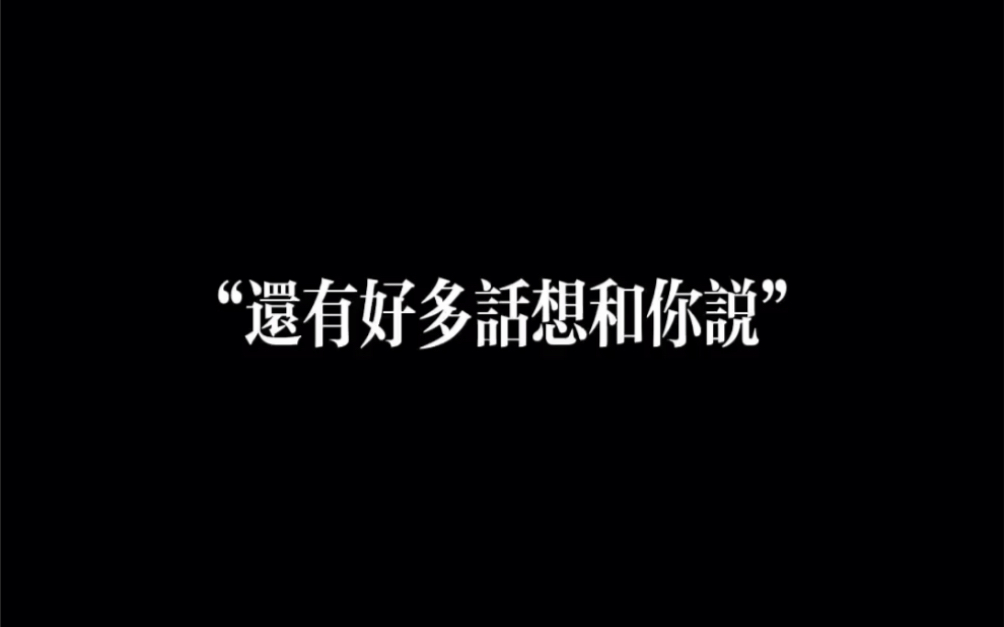 “還有好多話想和你說”